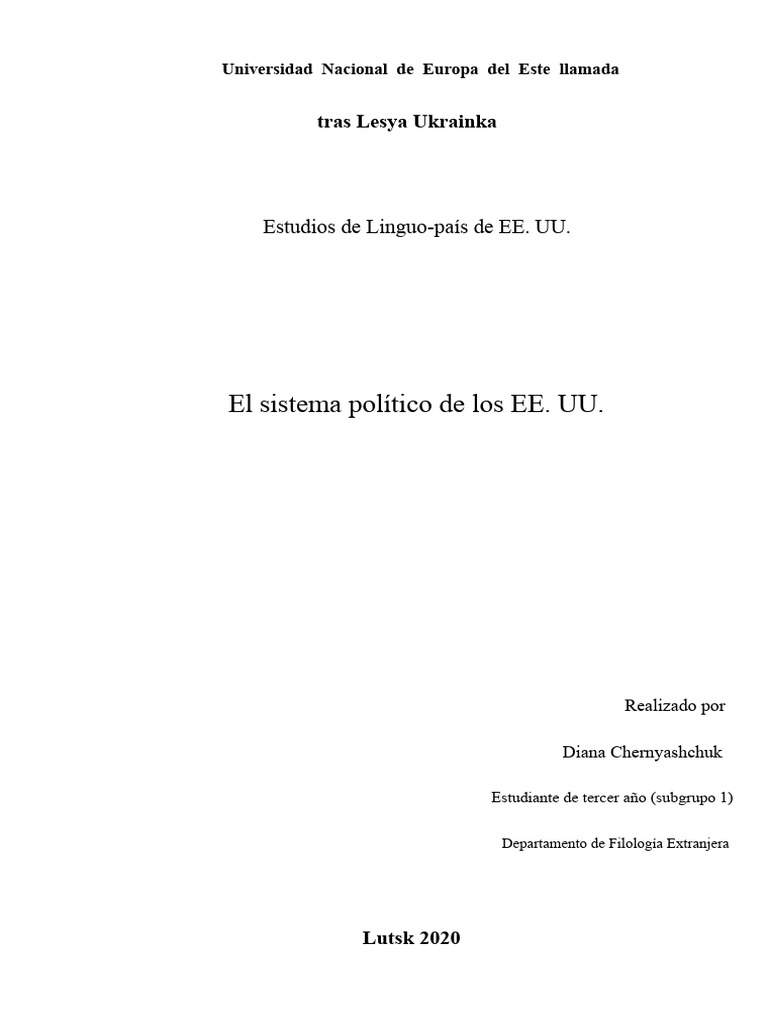 Universidad Nacional de Europa del Este llamada

tras Lesya Ukrainka

Estudios de Linguo-país de EE. UU.

El sistema político de los EE. UU.

Realizado por

Diana Chernyashchuk

Estudiante de tercer año (subgrupo 1)

Departamento de Filología Extranjera

Lutsk 2020